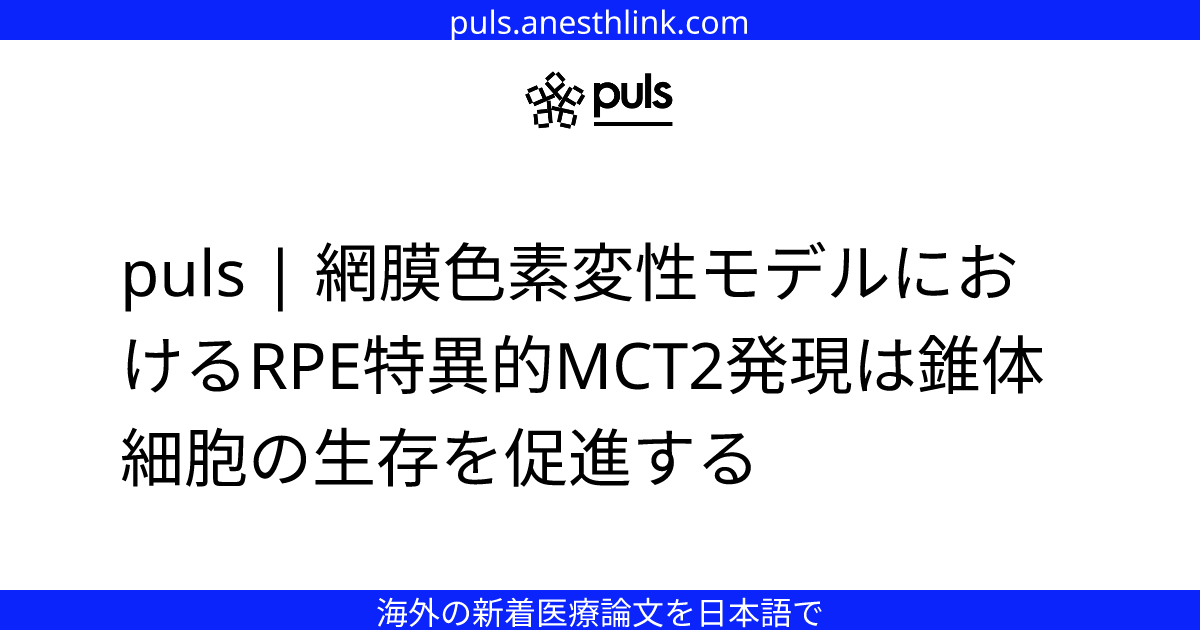 puls.anesthlink.com

puls

puls | 網膜色素変性モデルにおけるRPE特異的MCT2発現は錐体細胞の生存を促進する

海外の新着医療論文を日本語で